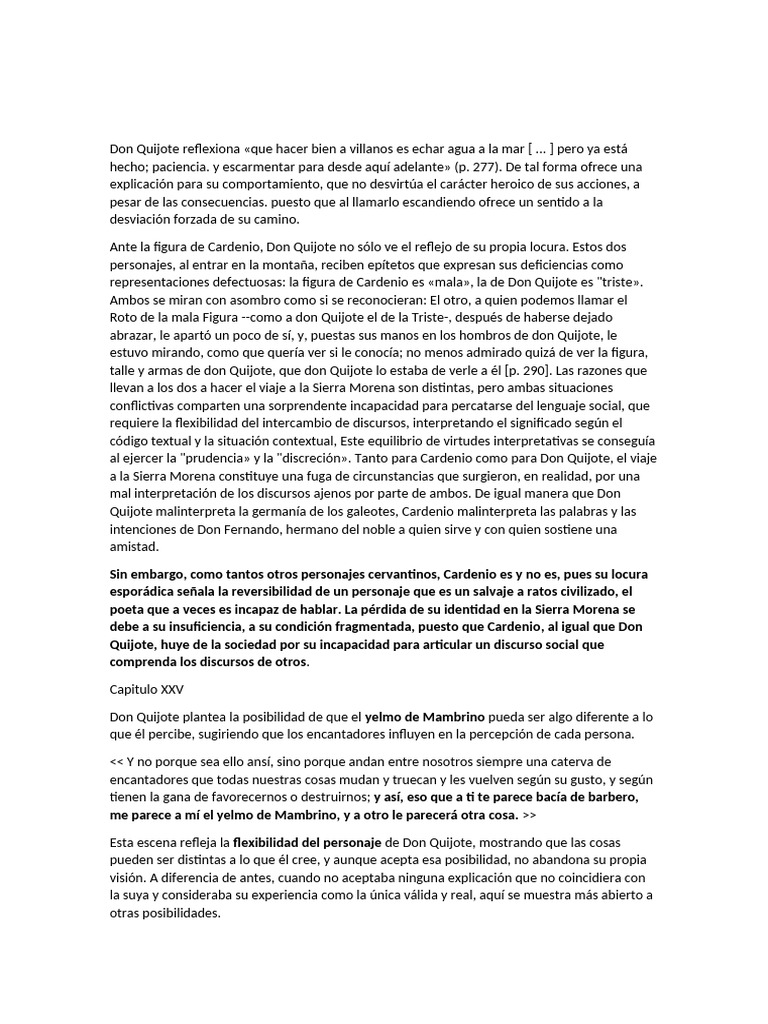 Don Quijote reflexiona «que hacer bien a villanos es echar agua a la mar [ ... ] pero ya está hecho; paciencia. y escarmentar para desde aquí adelante» (p. 277). De tal forma ofrece una explicación para su comportamiento, que no desvirtúa el carácter heroico de sus acciones, a pesar de las consecuencias. puesto que al llamarlo escandiendo ofrece un sentido a la desviación forzada de su camino.

Ante la figura de Cardenio, Don Quijote no sólo ve el reflejo de su propia locura. Estos dos personajes, al entrar en la montaña, reciben epítetos que expresan sus deficiencias como representaciones defectuosas: la figura de Cardenio es «mala», la de Don Quijote es "triste». Ambos se miran con asombro como si se reconocieran: El otro, a quien podemos llamar el Roto de la mala Figura --como a don Quijote el de la Triste-, después de haberse dejado abrazar, le apartó un poco de sí, y, puestas sus manos en los hombros de don Quijote, le estuvo mirando, como que quería ver si le conocía; no menos admirado quizá de ver la figura, talle y armas de don Quijote, que don Quijote lo estaba de verle a él [p. 290]. Las razones que llevan a los dos a hacer el viaje a la Sierra Morena son distintas, pero ambas situaciones conflictivas comparten una sorprendente incapacidad para percatarse del lenguaje social, que requiere la flexibilidad del intercambio de discursos, interpretando el significado según el código textual y la situación contextual, Este equilibrio de virtudes interpretativas se conseguía al ejercer la "prudencia» y la "discreción». Tanto para Cardenio como para Don Quijote, el viaje a la Sierra Morena constituye una fuga de circunstancias que surgieron, en realidad, por una mal interpretación de los discursos ajenos por parte de ambos. De igual manera que Don Quijote malinterpreta la germanía de los galeotes, Cardenio malinterpreta las palabras y las intenciones de Don Fernando, hermano del noble a quien sirve y con quien sostiene una amistad.

Sin embargo, como tantos otros personajes cervantinos, Cardenio es y no es, pues su locura esporádica señala la reversibilidad de un personaje que es un salvaje a ratos civilizado, el poeta que a veces es incapaz de hablar. La pérdida de su identidad en la Sierra Morena se debe a su insuficiencia, a su condición fragmentada, puesto que Cardenio, al igual que Don Quijote, huye de la sociedad por su incapacidad para articular un discurso social que comprenda los discursos de otros.

Capitulo XXV

Don Quijote plantea la posibilidad de que el yelmo de Mambrino pueda ser algo diferente a lo que él percibe, sugiriendo que los encantadores influyen en la percepción de cada persona.

<< Y no porque sea ello ansí, sino porque andan entre nosotros siempre una caterva de encantadores que todas nuestras cosas mudan y truecan y les vuelven según su gusto, y según tienen la gana de favorecernos o destruirnos; y así, eso que a ti te parece bacía de barbero, me parece a mí el yelmo de Mambrino, y a otro le parecerá otra cosa. >>

Esta escena refleja la flexibilidad del personaje de Don Quijote, mostrando que las cosas pueden ser distintas a lo que él cree, y aunque acepta esa posibilidad, no abandona su propia visión. A diferencia de antes, cuando no aceptaba ninguna explicación que no coincidiera con la suya y consideraba su experiencia como la única válida y real, aquí se muestra más abierto a otras posibilidades.